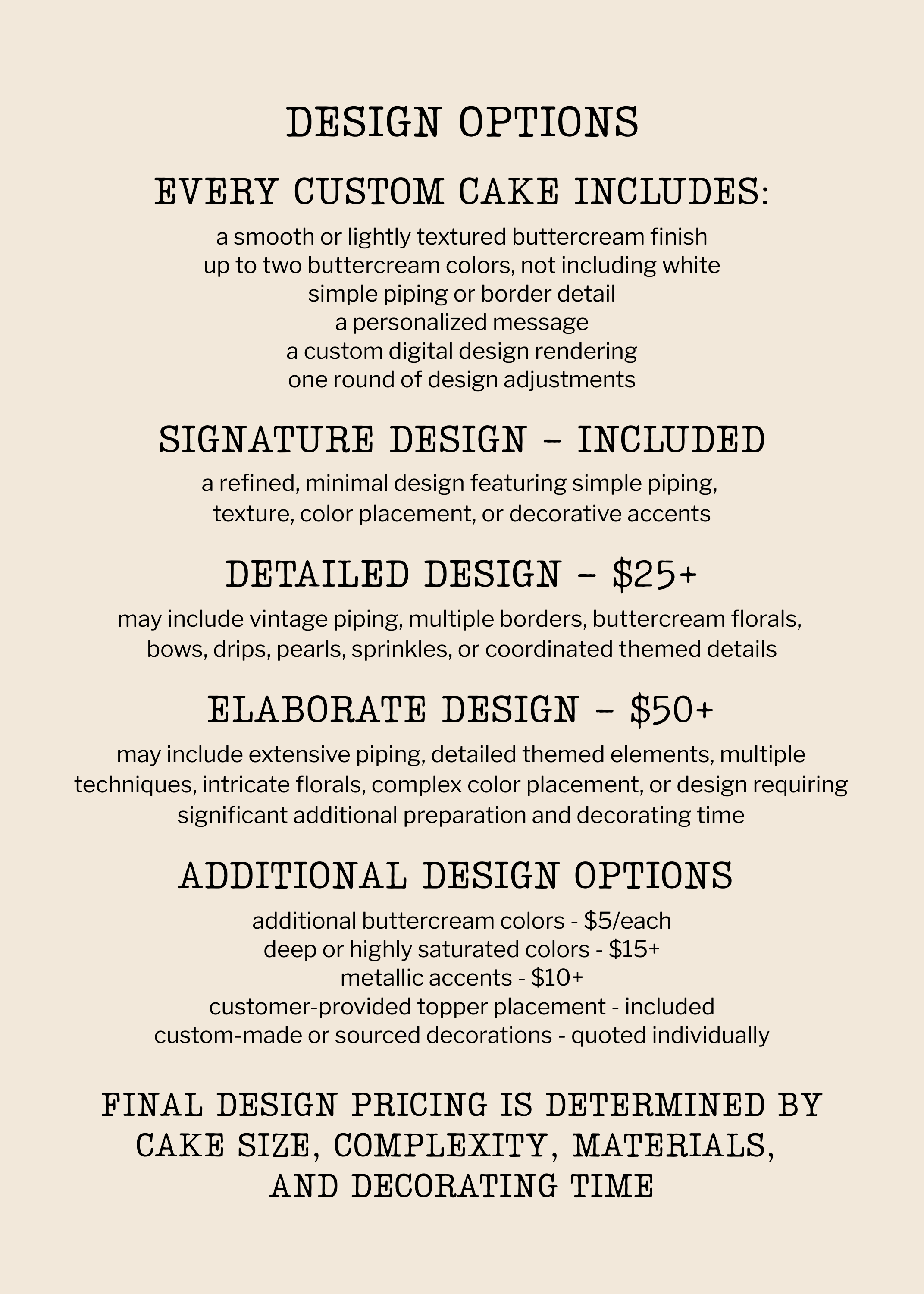 DESIGN OPTIONS

EVERY CUSTOM CAKE INCLUDES:

a smooth or lightly textured buttercream finish
up to two buttercream colors, not including white
simple piping or border detail
a personalized message
a custom digital design rendering
one round of design adjustments

SIGNATURE DESIGN - INCLUDED

a refined, minimal design featuring simple piping, texture, color placement, or decorative accents

DETAILED DESIGN - $25+

may include vintage piping, multiple borders, buttercream florals, bows, drips, pearls, sprinkles, or coordinated themed details

ELABORATE DESIGN - $50+

may include extensive piping, detailed themed elements, multiple techniques, intricate florals, complex color placement, or design requiring significant additional preparation and decorating time

ADDITIONAL DESIGN OPTIONS

additional buttercream colors - $5/each
deep or highly saturated colors - $15+
metallic accents - $10+
customer-provided topper placement - included
custom-made or sourced decorations - quoted individually

FINAL DESIGN PRICING IS DETERMINED BY CAKE SIZE, COMPLEXITY, MATERIALS, AND DECORATING TIME